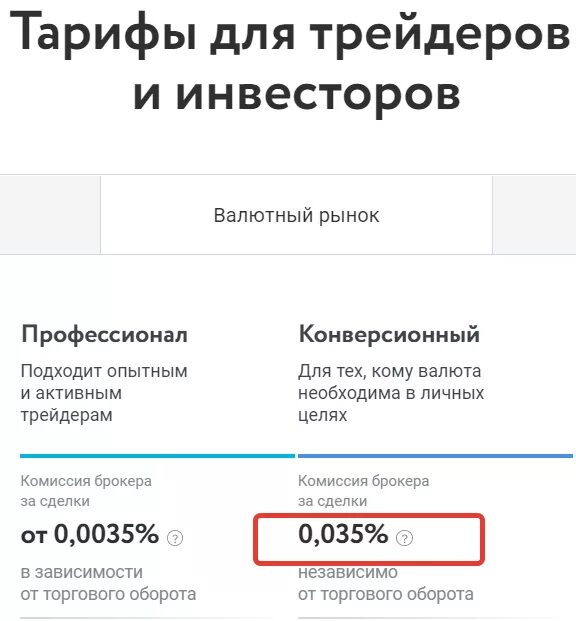 Тарифы для трейдеров и инвесторов

Валютный рынок

Профессионал

Подходит опытным и активным трейдерам

Комиссия брокера за сделки

от 0,0035% ?

в зависимости от торгового оборота

Конверсионный

Для тех, кому валюта необходима в личных целях

Комиссия брокера за сделки

0,035% ?

независимо от торгового оборота